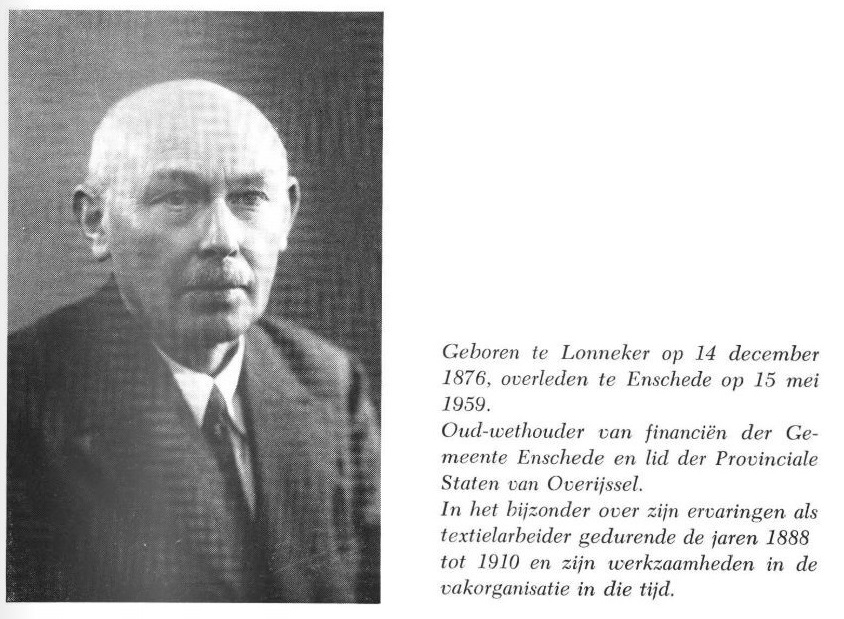 Geboren te Lonneker op 14 december 1876, overleden te Enschede op 15 mei 1959.
Oud-wethouder van financiën der Gemeente Enschede en lid der Provinciale Staten van Overijssel.
In het bijzonder over zijn ervaringen als textielarbeider gedurende de jaren 1888 tot 1910 en zijn werkzaamheden in de vakorganisatie in die tijd.